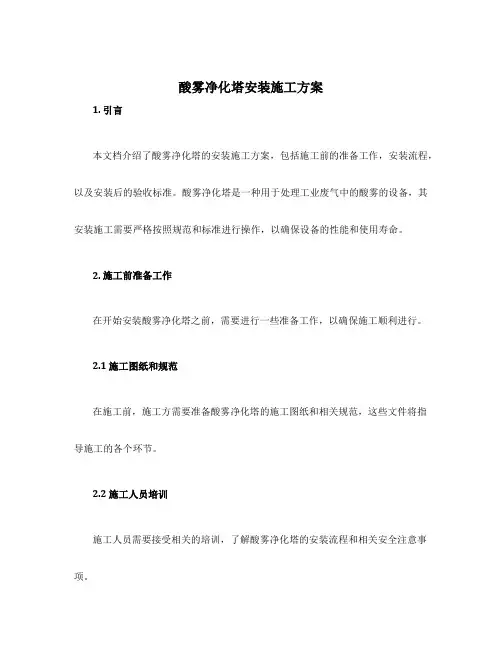 酸雾净化塔安装施工方案

1. 引言

本文档介绍了酸雾净化塔的安装施工方案，包括施工前的准备工作，安装流程，以及安装后的验收标准。酸雾净化塔是一种用于处理工业废气中的酸雾的设备，其安装施工需要严格按照规范和标准进行操作，以确保设备的性能和使用寿命。

2. 施工前准备工作

在开始安装酸雾净化塔之前，需要进行一些准备工作，以确保施工顺利进行。

2.1 施工图纸和规范

在施工前，施工方需要准备酸雾净化塔的施工图纸和相关规范，这些文件将指导施工的各个环节。

2.2 施工人员培训

施工人员需要接受相关的培训，了解酸雾净化塔的安装流程和相关安全注意事项。